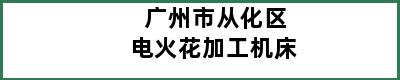 广州市从化区
电火花加工机床